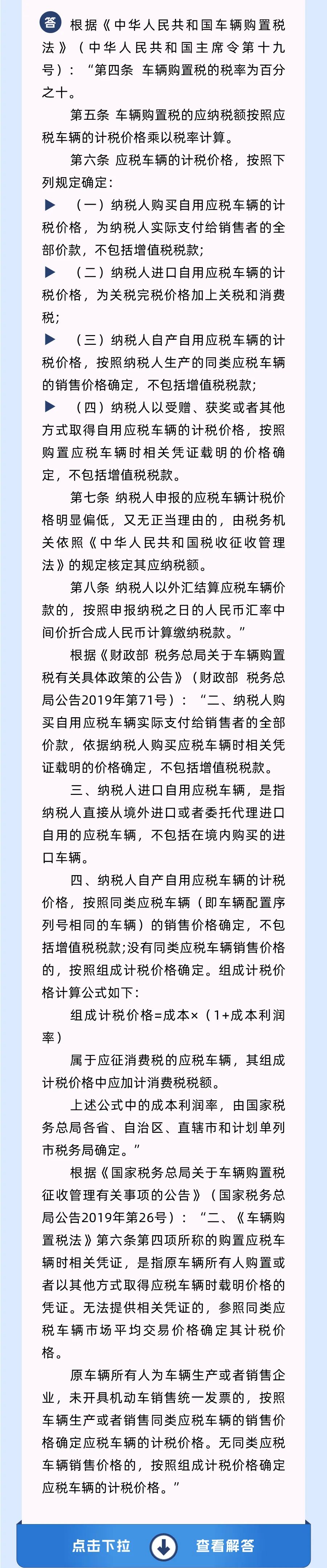 答 根据《中华人民共和国车辆购置税法》（中华人民共和国主席令第十九号）：“第四条 车辆购置税的税率为百分之十。

第五条 车辆购置税的应纳税额按照应税车辆的计税价格乘以税率计算。

第六条 应税车辆的计税价格，按照下列规定确定：

▶ （一）纳税人购买自用应税车辆的计税价格，为纳税人实际支付给销售者的全部价款，不包括增值税税款；

▶ （二）纳税人进口自用应税车辆的计税价格，为关税完税价格加上关税和消费税；

▶ （三）纳税人自产自用应税车辆的计税价格，按照纳税人生产的同类应税车辆的销售价格确定，不包括增值税税款；

▶ （四）纳税人以受赠、获奖或者其他方式取得自用应税车辆的计税价格，按照购置应税车辆时相关凭证载明的价格确定，不包括增值税税款。

第七条 纳税人申报的应税车辆计税价格明显偏低，又无正当理由的，由税务机关依照《中华人民共和国税收征收管理法》的规定核定其应纳税额。

第八条 纳税人以外汇结算应税车辆价款的，按照申报纳税之日的人民币汇率中间价折合成人民币计算缴纳税款。”

根据《财政部 税务总局关于车辆购置税有关具体政策的公告》（财政部 税务总局公告2019年第71号）：“二、纳税人购买自用应税车辆实际支付给销售者的全部价款，依据纳税人购买应税车辆时相关凭证载明的价格确定，不包括增值税税款。

三、纳税人进口自用应税车辆，是指纳税人直接从境外进口或者委托代理进口自用的应税车辆，不包括在境内购买的进口车辆。

四、纳税人自产自用应税车辆的计税价格，按照同类应税车辆（即车辆配置序列号相同的车辆）的销售价格确定，不包括增值税税款；没有同类应税车辆销售价格的，按照组成计税价格确定。组成计税价格计算公式如下：

组成计税价格=成本×（1+成本利润率）

属于应征消费税的应税车辆，其组成计税价格中应加计消费税税额。

上述公式中的成本利润率，由国家税务总局各省、自治区、直辖市和计划单列市税务局确定。”

根据《国家税务总局关于车辆购置税征收管理有关事项的公告》（国家税务总局公告2019年第26号）：“二、《车辆购置税法》第六条第四项所称的购置应税车辆时相关凭证，是指原车辆所有人购置或者以其他方式取得应税车辆时载明价格的凭证。无法提供相关凭证的，参照同类应税车辆市场平均交易价格确定其计税价格。

原车辆所有人为车辆生产或者销售企业，未开具机动车销售统一发票的，按照车辆生产或者销售同类应税车辆的销售价格确定应税车辆的计税价格。无同类应税车辆销售价格的，按照组成计税价格确定应税车辆的计税价格。”

点击下拉 查看解答